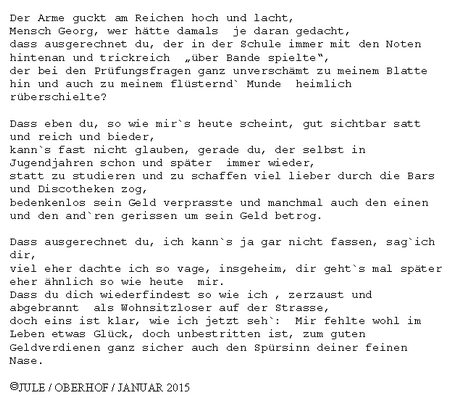 Der Arme guckt am Reichen hoch und lacht,
Mensch Georg, wer hätte damals je daran gedacht,
dass ausgerechnet du, der in der Schule immer mit den Noten hintenan und trickreich „über Bande spielte“,
der bei den Prüfungsfragen ganz unverschämt zu meinem Blatte hin und auch zu meinem flüsternd` Munde heimlich rüberschielte?

Dass eben du, so wie mir`s heute scheint, gut sichtbar satt und reich und bieder,
kann`s fast nicht glauben, gerade du, der selbst in Jugendjahren schon und später immer wieder,
statt zu studieren und zu schaffen viel lieber durch die Bars und Discotheken zog,
bedenkenlos sein Geld verprasste und manchmal auch den einen und den and`ren gerissen um sein Geld betrog.

Dass ausgerechnet du, ich kann`s ja gar nicht fassen, sag`ich dir,
viel eher dachte ich so vage, insgeheim, dir geht`s mal später eher ähnlich so wie heute mir.
Dass du dich wiederfindest so wie ich , zerzaust und abgebrannt als Wohnsitzloser auf der Strasse,
doch eins ist klar, wie ich jetzt seh`: Mir fehlte wohl im Leben etwas Glück, doch unbestritten ist, zum guten Geldverdienen ganz sicher auch den Spürsinn deiner feinen Nase.

©JULE / OBERHOF / JANUAR 2015